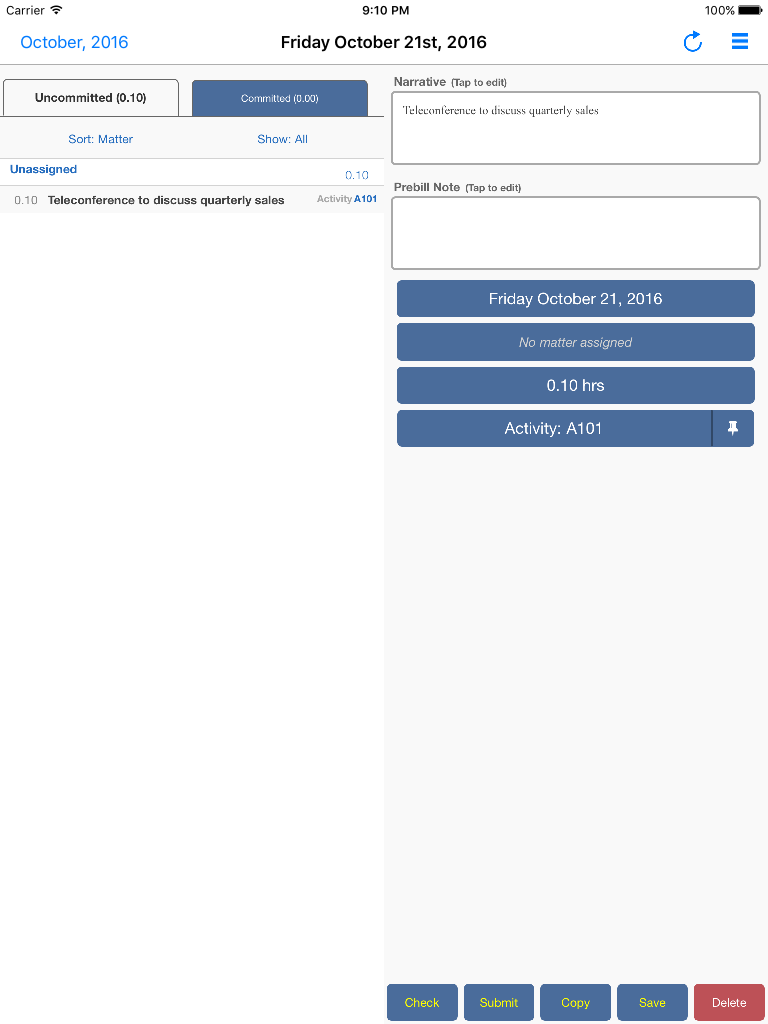 Carrier 9:10 PM 100%

October, 2016 Friday October 21st, 2016

Uncommitted (0.10) Committed (0.00)

Sort: Matter Show: All

Unassigned 0.10

0.10 Teleconference to discuss quarterly sales Activity A101

Narrative (Tap to edit)

Teleconference to discuss quarterly sales

Prebill Note (Tap to edit)

Friday October 21, 2016

No matter assigned

0.10 hrs

Activity: A101

Check Submit Copy Save Delete